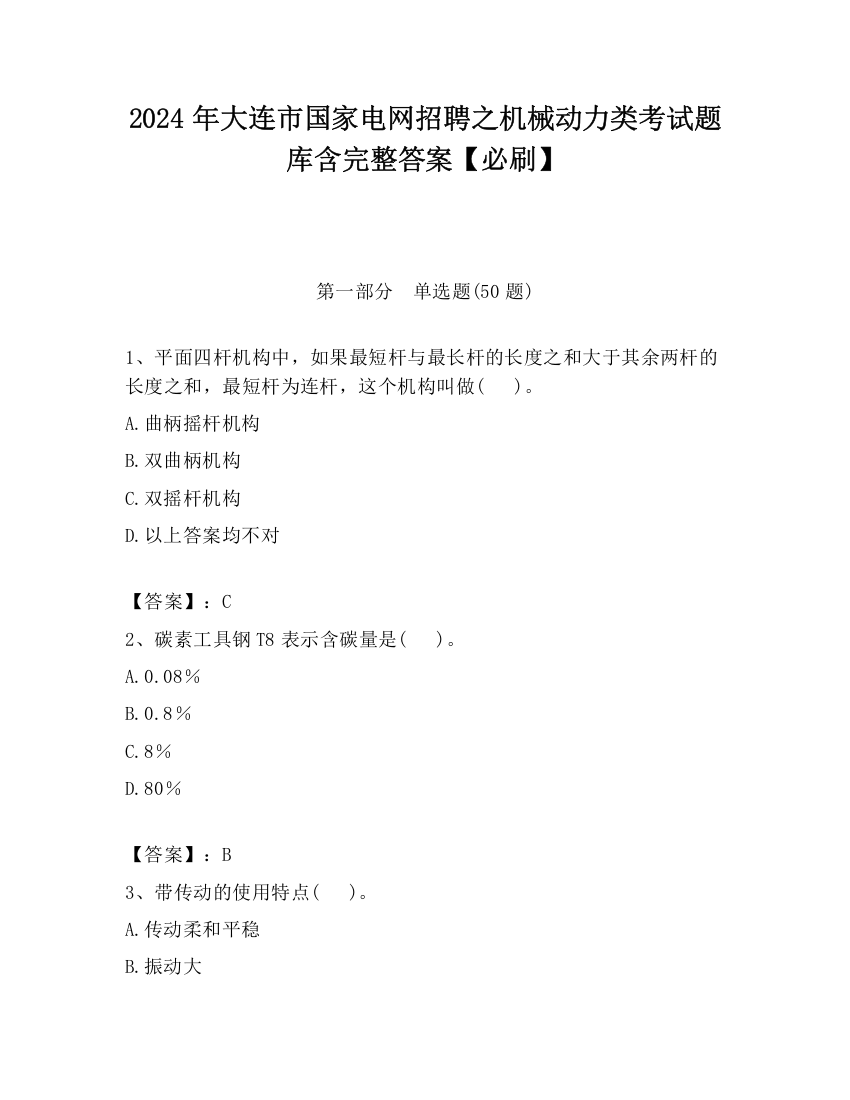 2024 年大连市国家电网招聘之机械动力类考试题库含完整答案【必刷】

第一部分 单选题(50 题)

1、平面四杆机构中，如果最短杆与最长杆的长度之和大于其余两杆的长度之和，最短杆为连杆，这个机构叫做( )。

A.曲柄摇杆机构

B.双曲柄机构

C.双摇杆机构

D.以上答案均不对

【答案】：C

2、碳素工具钢 T8 表示含碳量是( )。

A.0.08%

B.0.8%

C.8%

D.80%

【答案】：B

3、带传动的使用特点( )。

A.传动柔和平稳

B.振动大